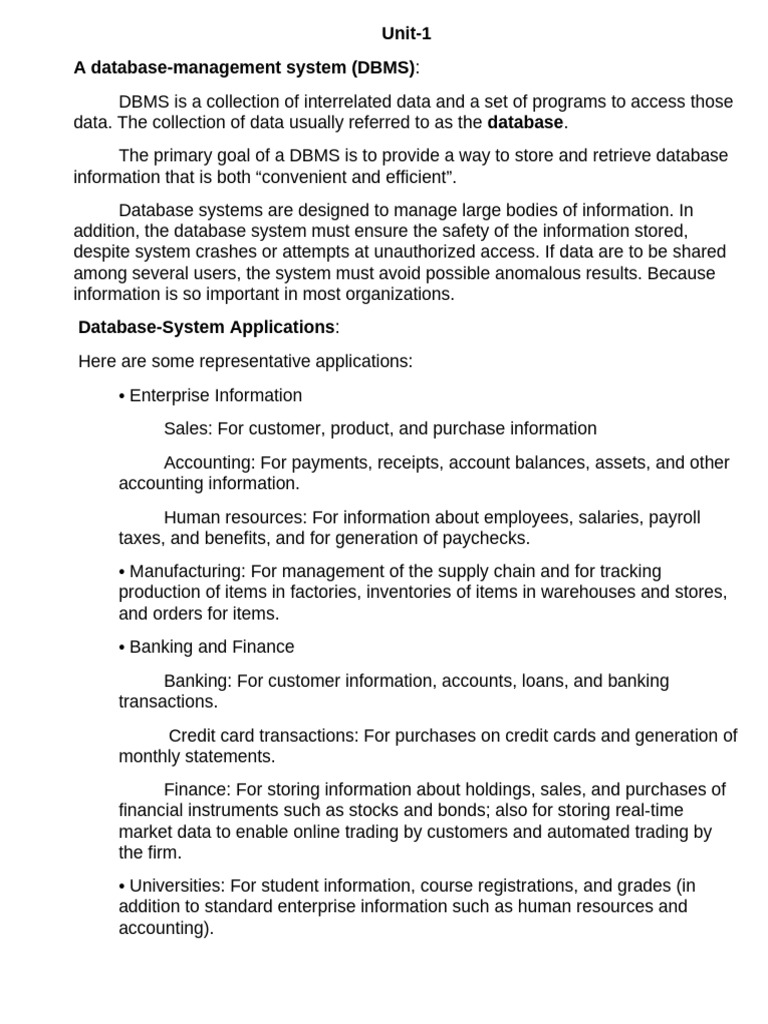 Unit-1

A database-management system (DBMS):

DBMS is a collection of interrelated data and a set of programs to access those data. The collection of data usually referred to as the database.

The primary goal of a DBMS is to provide a way to store and retrieve database information that is both “convenient and efficient”.

Database systems are designed to manage large bodies of information. In addition, the database system must ensure the safety of the information stored, despite system crashes or attempts at unauthorized access. If data are to be shared among several users, the system must avoid possible anomalous results. Because information is so important in most organizations.

Database-System Applications:

Here are some representative applications:

• Enterprise Information

Sales: For customer, product, and purchase information

Accounting: For payments, receipts, account balances, assets, and other accounting information.

Human resources: For information about employees, salaries, payroll taxes, and benefits, and for generation of paychecks.

• Manufacturing: For management of the supply chain and for tracking production of items in factories, inventories of items in warehouses and stores, and orders for items.

• Banking and Finance

Banking: For customer information, accounts, loans, and banking transactions.

Credit card transactions: For purchases on credit cards and generation of monthly statements.

Finance: For storing information about holdings, sales, and purchases of financial instruments such as stocks and bonds; also for storing real-time market data to enable online trading by customers and automated trading by the firm.

• Universities: For student information, course registrations, and grades (in addition to standard enterprise information such as human resources and accounting).